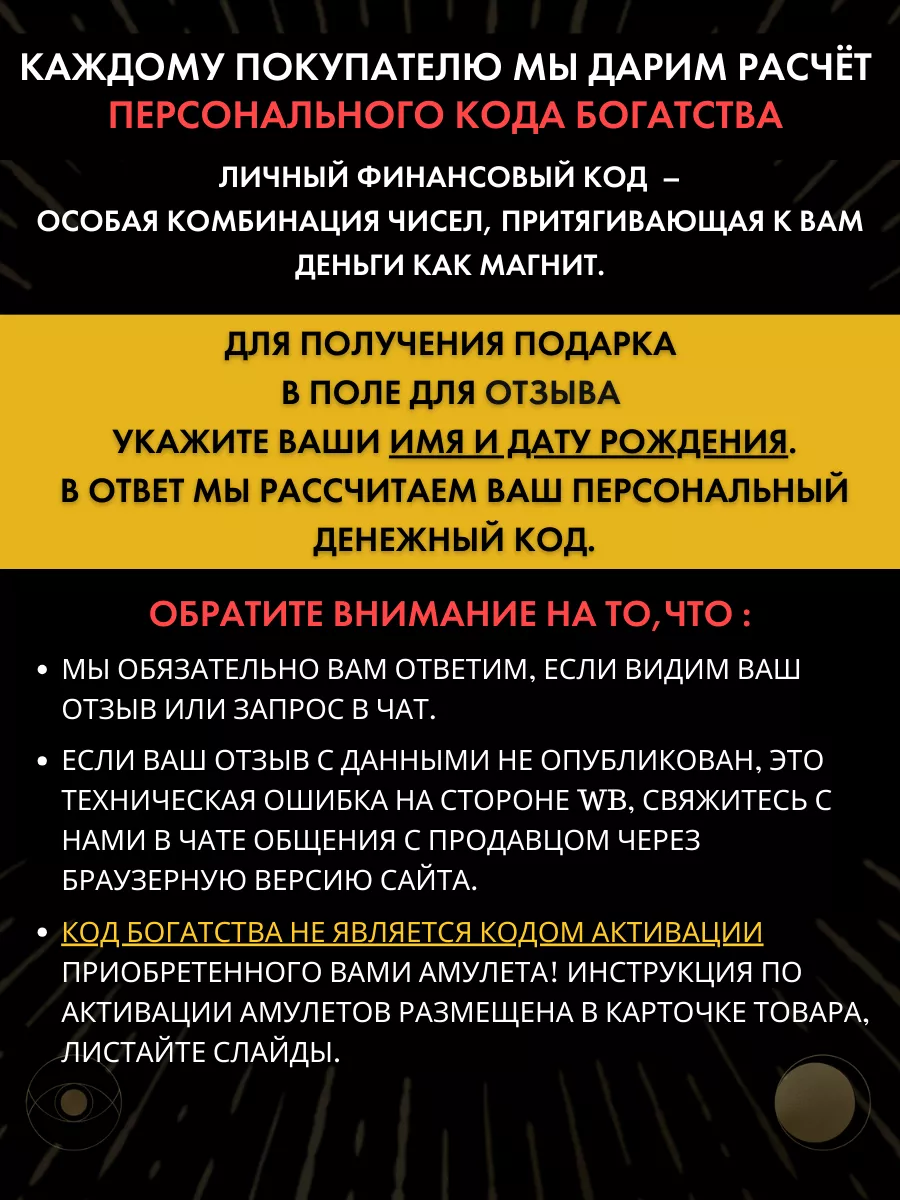 КАЖДОМУ ПОКУПАТЕЛЮ МЫ ДАРИМ РАСЧЁТ
ПЕРСОНАЛЬНОГО КОДА БОГАТСТВА

ЛИЧНЫЙ ФИНАНСОВЫЙ КОД –
ОСОБАЯ КОМБИНАЦИЯ ЧИСЕЛ, ПРИТЯГИВАЮЩАЯ К ВАМ ДЕНЬГИ КАК МАГНИТ.

ДЛЯ ПОЛУЧЕНИЯ ПОДАРКА
В ПОЛЕ ДЛЯ ОТЗЫВА
УКАЖИТЕ ВАШИ ИМЯ И ДАТУ РОЖДЕНИЯ.
В ОТВЕТ МЫ РАССЧИТАЕМ ВАШ ПЕРСОНАЛЬНЫЙ ДЕНЕЖНЫЙ КОД.

ОБРАТИТЕ ВНИМАНИЕ НА ТО, ЧТО :

• МЫ ОБЯЗАТЕЛЬНО ВАМ ОТВЕТИМ, ЕСЛИ ВИДИМ ВАШ ОТЗЫВ ИЛИ ЗАПРОС В ЧАТ.

• ЕСЛИ ВАШ ОТЗЫВ С ДАННЫМИ НЕ ОПУБЛИКОВАН, ЭТО ТЕХНИЧЕСКАЯ ОШИБКА НА СТОРОНЕ WB, СВЯЖИТЕСЬ С НАМИ В ЧАТЕ ОБЩЕНИЯ С ПРОДАВЦОМ ЧЕРЕЗ БРАУЗЕРНУЮ ВЕРСИЮ САЙТА.

• КОД БОГАТСТВА НЕ ЯВЛЯЕТСЯ КОДОМ АКТИВАЦИИ ПРИОБРЕТЕННОГО ВАМИ АМУЛЕТА! ИНСТРУКЦИЯ ПО АКТИВАЦИИ АМУЛЕТОВ РАЗМЕЩЕНА В КАРТОЧКЕ ТОВАРА, ЛИСТАЙТЕ СЛАЙДЫ.